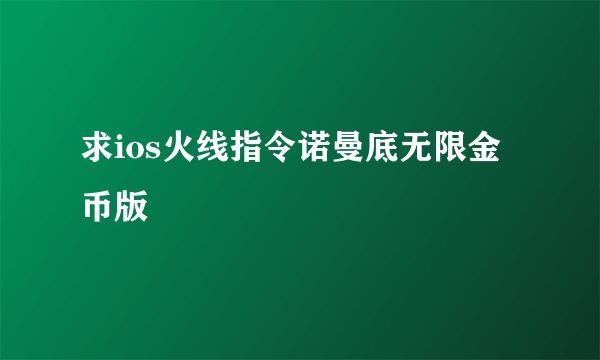 求ios火线指令诺曼底无限金币版